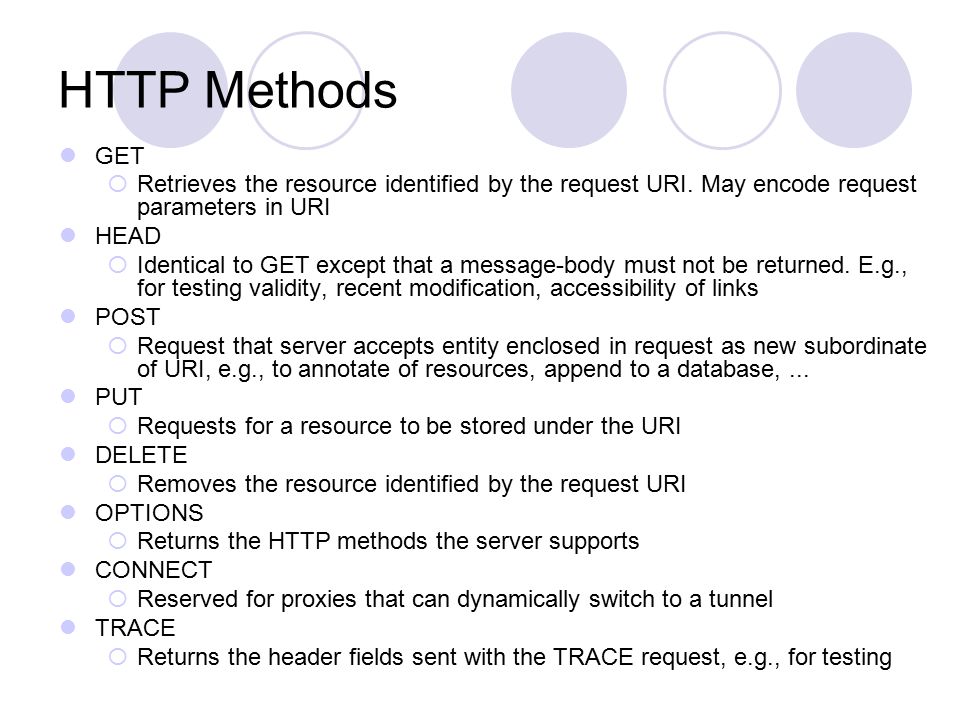 HTTP Methods

GET
Retrieves the resource identified by the request URI. May encode request parameters in URI

HEAD
Identical to GET except that a message-body must not be returned. E.g., for testing validity, recent modification, accessibility of links

POST
Request that server accepts entity enclosed in request as new subordinate of URI, e.g., to annotate of resources, append to a database, ...

PUT
Requests for a resource to be stored under the URI

DELETE
Removes the resource identified by the request URI

OPTIONS
Returns the HTTP methods the server supports

CONNECT
Reserved for proxies that can dynamically switch to a tunnel

TRACE
Returns the header fields sent with the TRACE request, e.g., for testing